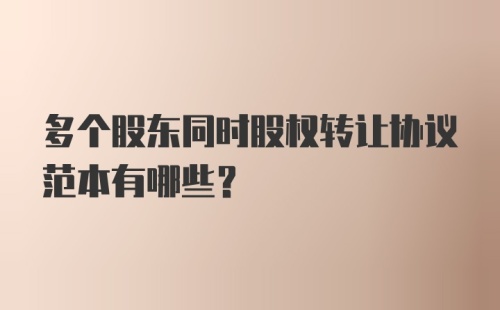 多个股东同时股权转让协议范本有哪些？